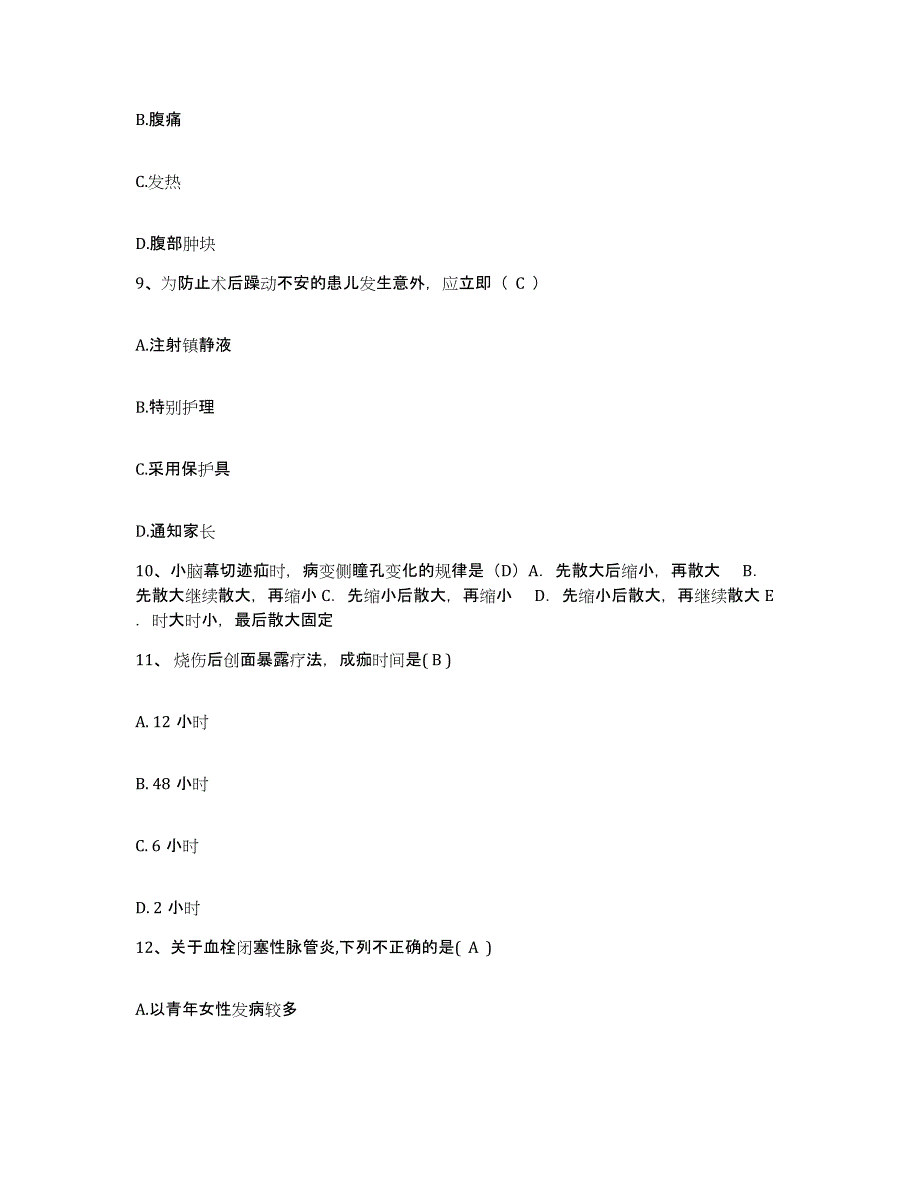 B.腹痛

C.发热

D.腹部肿块

9、为防止术后躁动不安的患儿发生意外，应立即（ C ）

A.注射镇静液

B.特别护理

C.采用保护具

D.通知家长

10、小脑幕切迹疝时，病变侧瞳孔变化的规律是（D）A. 先散大后缩小，再散大 B. 先散大继续散大，再缩小 C. 先缩小后散大，再缩小 D. 先缩小后散大，再继续散大 E . 时大时小，最后散大固定

11、 烧伤后创面暴露疗法，成痂时间是( B )

A. 12 小时

B. 48 小时

C. 6 小时

D. 2 小时

12、关于血栓闭塞性脉管炎,下列不正确的是( A )

A.以青年女性发病较多